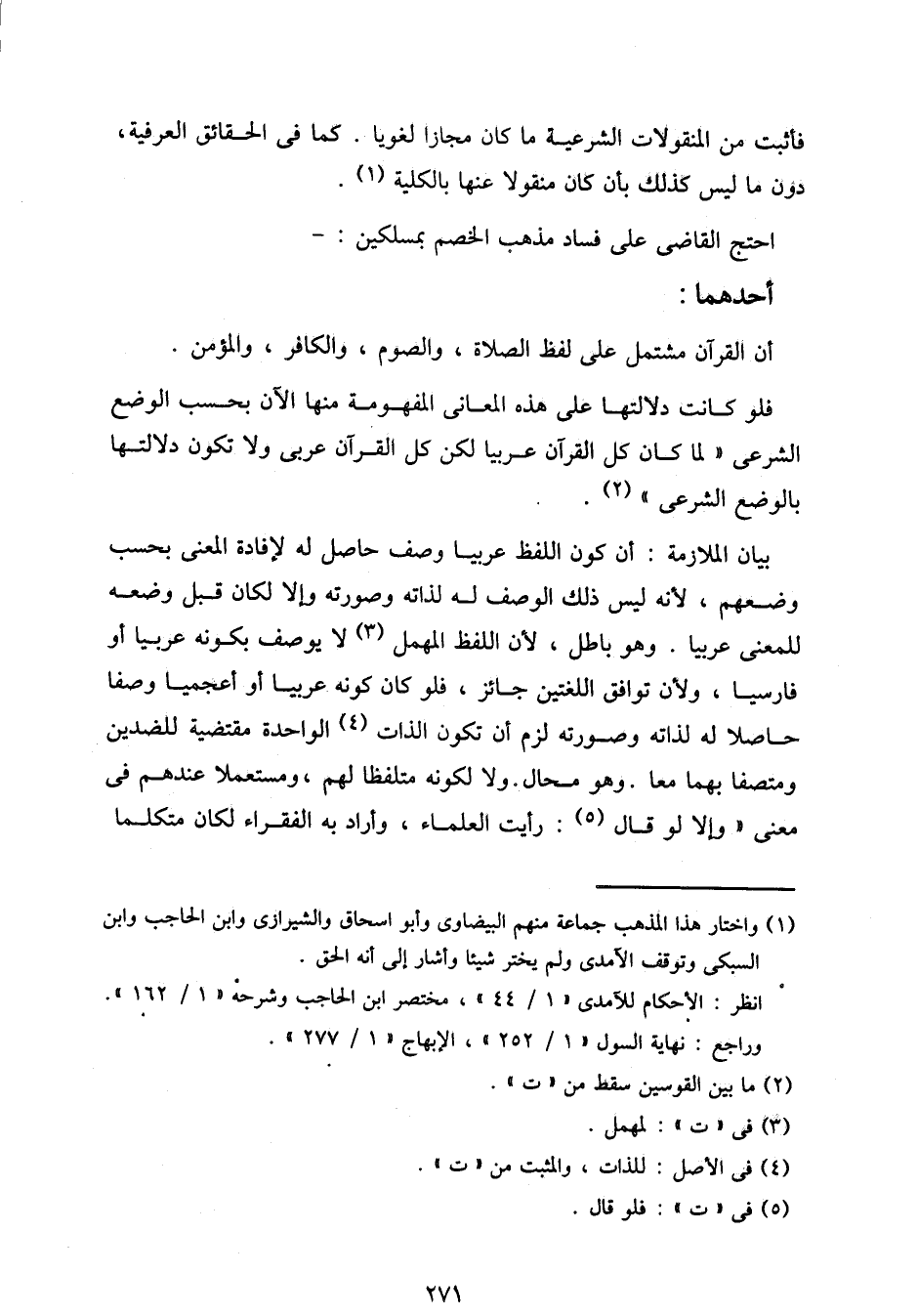 فأثبت من المنقولات الشرعية ما كان مجازا لغويا . كما فى الحقائق العرفية، دون ما ليس كذلك بأن كان منقولا عنها بالكلية (١) .

احتج القاضى على فساد مذهب الخصم بمسلكين : -

أحدهما :

أن القرآن مشتمل على لفظ الصلاة ، والصوم ، والكافر ، والمؤمن .

فلو كانت دلالتها على هذه المعانى المفهومة منها الآن بحسب الوضع الشرعى « لما كان كل القرآن عربيا لكن كل القرآن عربى ولا تكون دلالتها بالوضع الشرعى » (٢) .

بيان الملازمة : أن كون اللفظ عربيا وصف حاصل له لإفادة المعنى بحسب وضعهم ، لأنه ليس ذلك الوصف له لذاته وصورته وإلا لكان قبل وضعه للمعنى عربيا . وهو باطل ، لأن اللفظ المهمل (٣) لا يوصف بكونه عربيا أو فارسيا ، ولأن توافق اللغتين جائز ، فلو كان كونه عربيا أو أعجميا وصفا حاصلا له لذاته وصورته لزم أن تكون الذات (٤) الواحدة مقتضية للضدين ومتصفا بهما معا . وهو محال. ولا لكونه متلفظا لهم ، ومستعملا عندهم فى معنى « وإلا لو قال (٥) : رأيت العلماء ، وأراد به الفقراء لكان متكلما

(١) واختار هذا المذهب جماعة منهم البيضاوى وأبو اسحاق والشيرازى وابن الحاجب وابن السبكى وتوقف الآمدى ولم يختر شيئا وأشار إلى أنه الحق .

انظر : الأحكام للآمدى « ١ / ٤٤ » ، مختصر ابن الحاجب وشرحه « ١ / ١٦٢ ».

وراجع : نهاية السول « ١ / ٢٥٢ » ، الإبهاج « ١ / ٢٧٧ » .

(٢) ما بين القوسين سقط من « ت » .

(٣) فى « ت » : لمهمل .

(٤) فى الأصل : للذات ، والمثبت من « ت » .

(٥) فى « ت » : فلو قال .

٢٧١